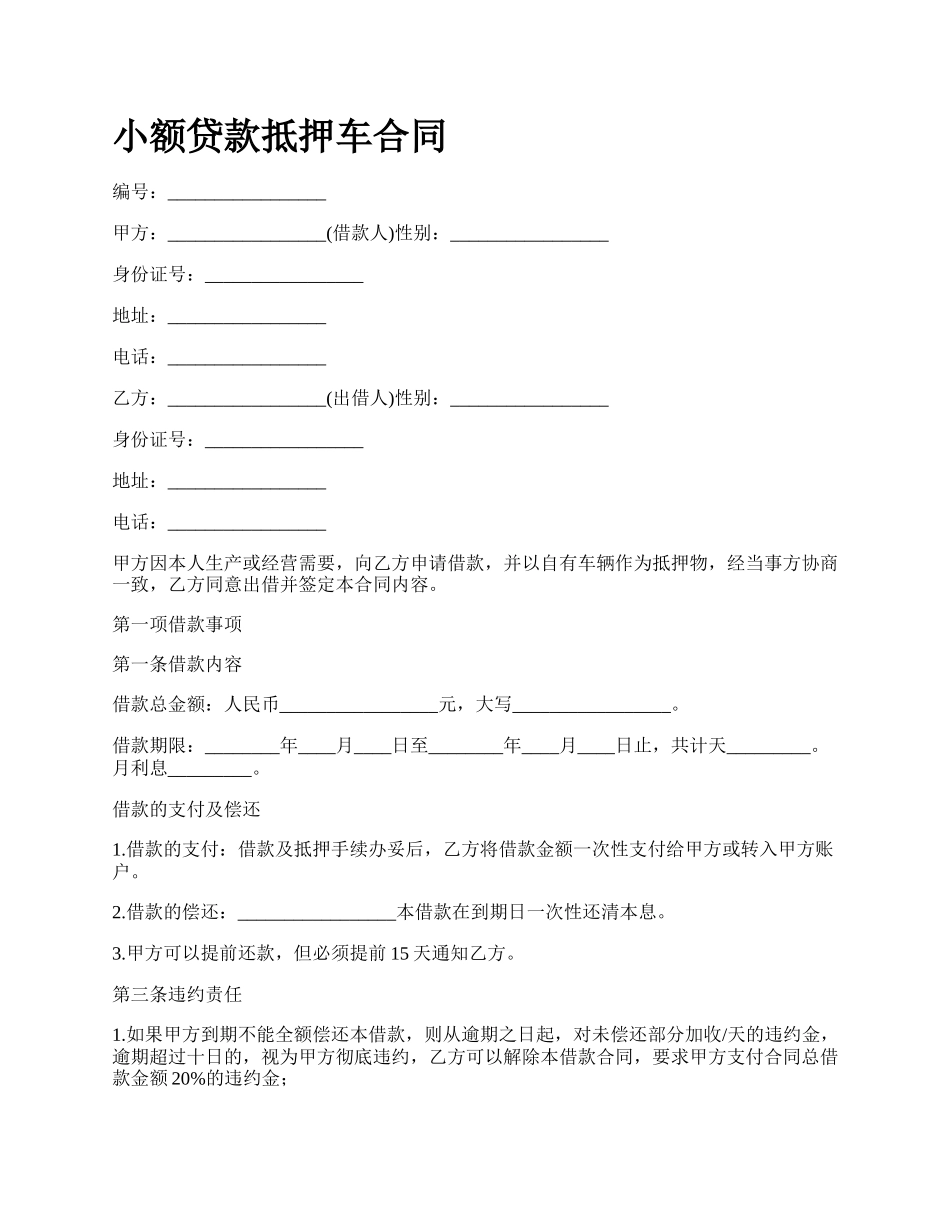 小额贷款抵押车合同

编号：_________________

甲方：_________________(借款人)性别：_________________

身份证号：_________________

地址：_________________

电话：_________________

乙方：_________________(出借人)性别：_________________

身份证号：_________________

地址：_________________

电话：_________________

甲方因本人生产或经营需要，向乙方申请借款，并以自有车辆作为抵押物，经当事方协商一致，乙方同意出借并签定本合同内容。

第一项借款事项

第一条借款内容

借款总金额：人民币_________________元，大写_________________。

借款期限：________年____月____日至________年____月____日止，共计天_________。月利息_________。

借款的支付及偿还

1.借款的支付：借款及抵押手续办妥后，乙方将借款金额一次性支付给甲方或转入甲方账户。

2.借款的偿还：_________________本借款在到期日一次性还清本息。

3.甲方可以提前还款，但必须提前 15 天通知乙方。

第三条违约责任

1.如果甲方到期不能全额偿还本借款，则从逾期之日起，对未偿还部分加收/天的违约金，逾期超过十日的，视为甲方彻底违约，乙方可以解除本借款合同，要求甲方支付合同总借款金额 20%的违约金；